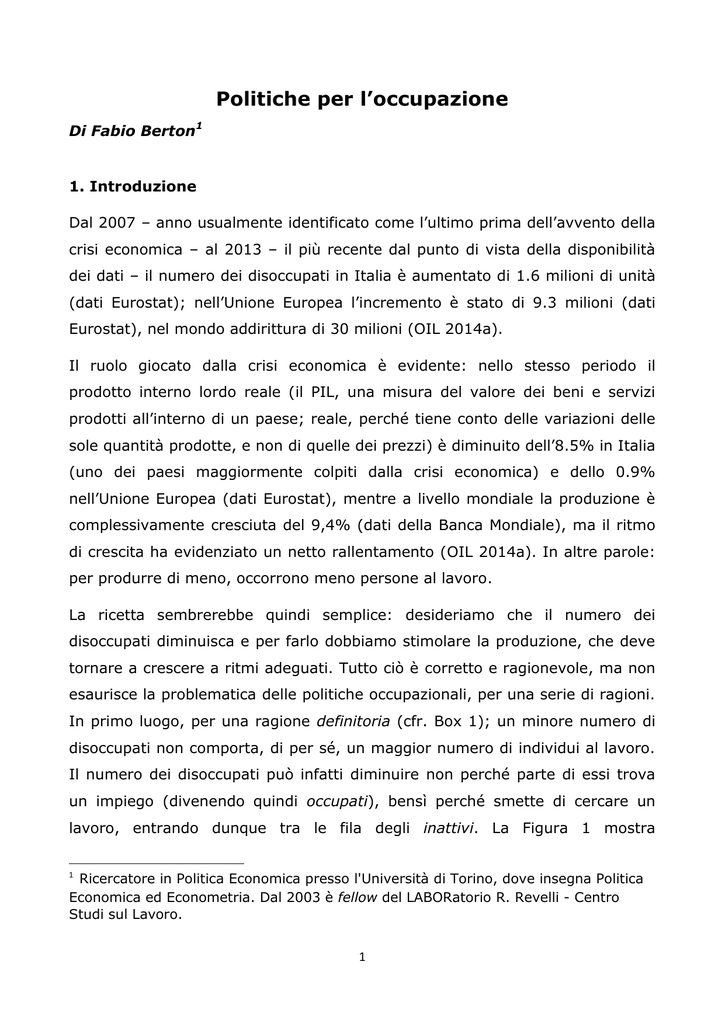 Politiche per l'occupazione

Di Fabio Berton$^1$

1. Introduzione

Dal 2007 – anno usualmente identificato come l'ultimo prima dell'avvento della crisi economica – al 2013 – il più recente dal punto di vista della disponibilità dei dati – il numero dei disoccupati in Italia è aumentato di 1.6 milioni di unità (dati Eurostat); nell'Unione Europea l'incremento è stato di 9.3 milioni (dati Eurostat), nel mondo addirittura di 30 milioni (OIL 2014a).

Il ruolo giocato dalla crisi economica è evidente: nello stesso periodo il prodotto interno lordo reale (il PIL, una misura del valore dei beni e servizi prodotti all'interno di un paese; reale, perché tiene conto delle variazioni delle sole quantità prodotte, e non di quelle dei prezzi) è diminuito dell'8.5% in Italia (uno dei paesi maggiormente colpiti dalla crisi economica) e dello 0.9% nell'Unione Europea (dati Eurostat), mentre a livello mondiale la produzione è complessivamente cresciuta del 9,4% (dati della Banca Mondiale), ma il ritmo di crescita ha evidenziato un netto rallentamento (OIL 2014a). In altre parole: per produrre di meno, occorrono meno persone al lavoro.

La ricetta sembrerebbe quindi semplice: desideriamo che il numero dei disoccupati diminuisca e per farlo dobbiamo stimolare la produzione, che deve tornare a crescere a ritmi adeguati. Tutto ciò è corretto e ragionevole, ma non esaurisce la problematica delle politiche occupazionali, per una serie di ragioni. In primo luogo, per una ragione definitoria (cfr. Box 1); un minore numero di disoccupati non comporta, di per sé, un maggior numero di individui al lavoro. Il numero dei disoccupati può infatti diminuire non perché parte di essi trova un impiego (divenendo quindi occupati), bensì perché smette di cercare un lavoro, entrando dunque tra le fila degli inattivi. La Figura 1 mostra

$^1$ Ricercatore in Politica Economica presso l'Università di Torino, dove insegna Politica Economica ed Econometria. Dal 2003 è fellow del LABORatorio R. Revelli - Centro Studi sul Lavoro.

1